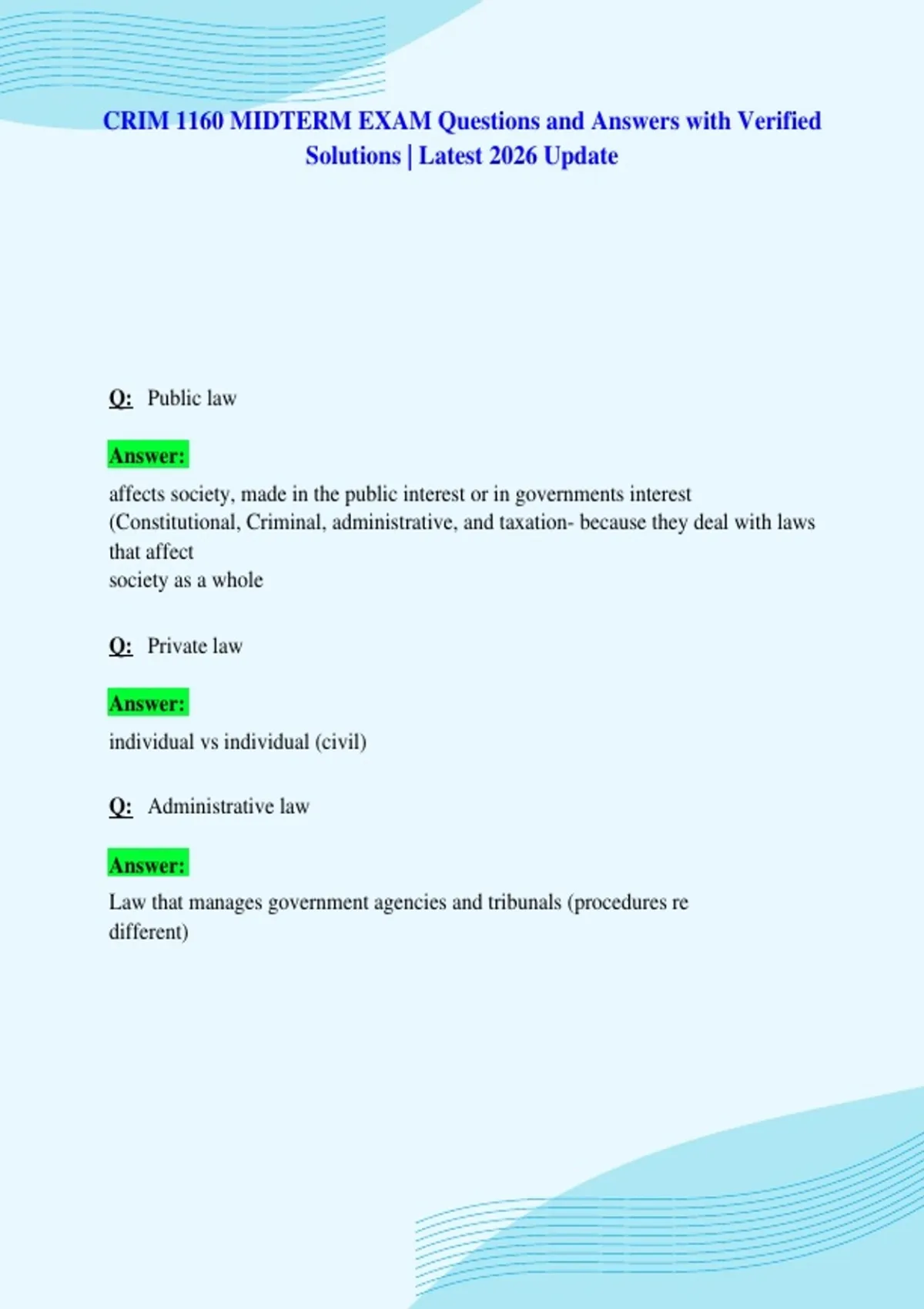 CRIM 1160 MIDTERM EXAM Questions and Answers with Verified Solutions | Latest 2026 Update

Q: Public law

Answer:

affects society, made in the public interest or in governments interest (Constitutional, Criminal, administrative, and taxation- because they deal with laws that affect
society as a whole

Q: Private law

Answer:

individual vs individual (civil)

Q: Administrative law

Answer:

Law that manages government agencies and tribunals (procedures re different)